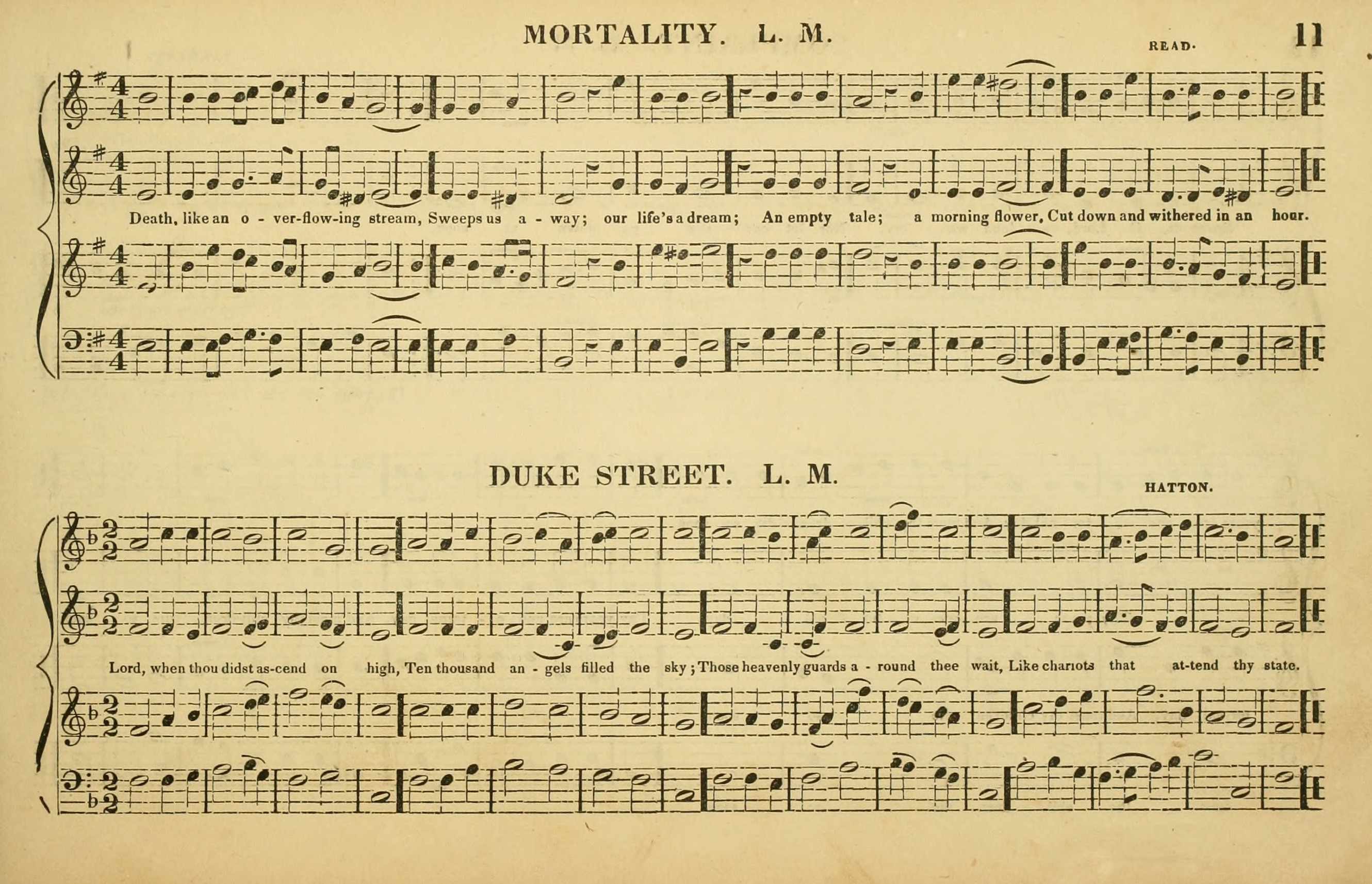 MORTALITY. L. M.

READ.

11

Death, like an o - ver-flow-ing stream, Sweeps us a - way; our life's a dream; An empty tale; a morning flower, Cut down and withered in an hour.

DUKE STREET. L. M.

HATTON.

Lord, when thou didst as-cend on high, Ten thousand an - gels filled the sky; Those heavenly guards a - round thee wait, Like chariots that at-tend thy state.